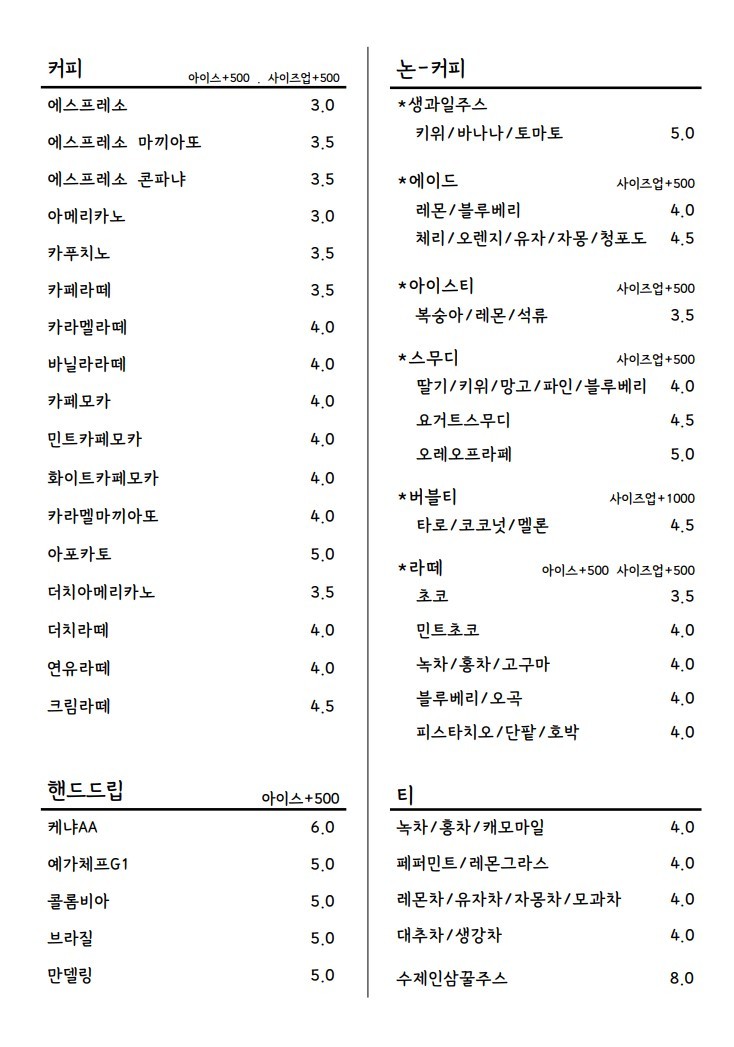 커피
아이스+500 . 사이즈업+500

에스프레소 3.0
에스프레소 마끼아또 3.5
에스프레소 콘파냐 3.5
아메리카노 3.0
카푸치노 3.5
카페라떼 3.5
카라멜라떼 4.0
바닐라라떼 4.0
카페모카 4.0
민트카페모카 4.0
화이트카페모카 4.0
카라멜마끼아또 4.0
아포카토 5.0
더치아메리카노 3.5
더치라떼 4.0
연유라떼 4.0
크림라떼 4.5

핸드드립
아이스+500

케냐AA 6.0
예가체프G1 5.0
콜롬비아 5.0
브라질 5.0
만델링 5.0

논-커피

*생과일주스
키위/바나나/토마토 5.0

*에이드
사이즈업+500
레몬/블루베리 4.0
체리/오렌지/유자/자몽/청포도 4.5

*아이스티
사이즈업+500
복숭아/레몬/석류 3.5

*스무디
사이즈업+500
딸기/키위/망고/파인/블루베리 4.0
요거트스무디 4.5
오레오프라페 5.0

*버블티
사이즈업+1000
타로/코코넛/멜론 4.5

*라떼
아이스+500 사이즈업+500
초코 3.5
민트초코 4.0
녹차/홍차/고구마 4.0
블루베리/오곡 4.0
피스타치오/단팥/호박 4.0

티

녹차/홍차/캐모마일 4.0
페퍼민트/레몬그라스 4.0
레몬차/유자차/자몽차/모과차 4.0
대추차/생강차 4.0
수제인삼꿀주스 8.0